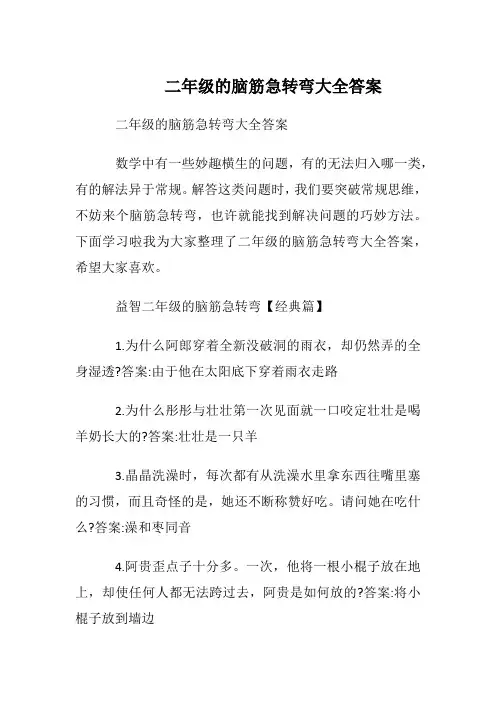 二年级的脑筋急转弯大全答案

二年级的脑筋急转弯大全答案

数学中有一些妙趣横生的问题，有的无法归入哪一类，有的解法异于常规。解答这类问题时，我们要突破常规思维，不妨来个脑筋急转弯，也许就能找到解决问题的巧妙方法。下面学习啦我为大家整理了二年级的脑筋急转弯大全答案，希望大家喜欢。

益智二年级的脑筋急转弯【经典篇】

1.为什么阿郎穿着全新没破洞的雨衣，却仍然弄的全身湿透?答案:由于他在太阳底下穿着雨衣走路

2.为什么彤彤与壮壮第一次见面就一口咬定壮壮是喝羊奶长大的?答案:壮壮是一只羊

3.晶晶洗澡时，每次都有从洗澡水里拿东西往嘴里塞的习惯，而且奇怪的是，她还不断称赞好吃。请问她在吃什么?答案:澡和枣同音

4.阿贵歪点子十分多。一次，他将一根小棍子放在地上，却使任何人都无法跨过去，阿贵是如何放的?答案:将小棍子放到墙边